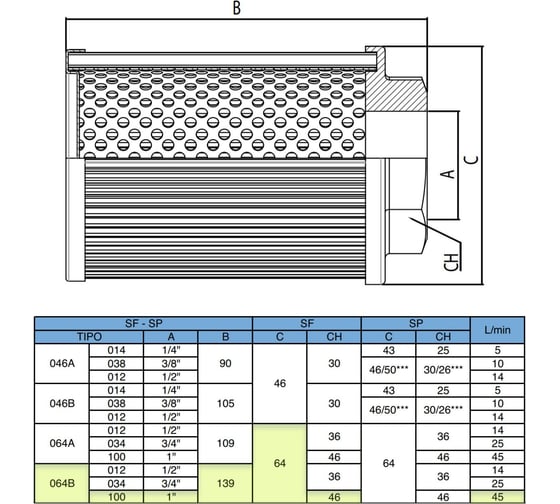 B

A

C

CH

| SF - SP | | | | SF | | SP | | L/min |
|---|---|---|---|---|---|---|---|---|
| TIPO | | A | B | C | CH | C | CH | |
| 046A | 014 | 1/4" | 90 | 46 | 30 | 43 | 25 | 5 |
| | 038 | 3/8" | | | | 46/50*** | 30/26*** | 10 |
| | 012 | 1/2" | | | | | | 14 |
| 046B | 014 | 1/4" | 105 | | 30 | 43 | 25 | 5 |
| | 038 | 3/8" | | | | 46/50*** | 30/26*** | 10 |
| | 012 | 1/2" | | | | | | 14 |
| 064A | 012 | 1/2" | 109 | 64 | 36 | 64 | 36 | 14 |
| | 034 | 3/4" | | | | | | 25 |
| | 100 | 1" | | | 46 | | 46 | 45 |
| 064B | 012 | 1/2" | 139 | | 36 | | 36 | 14 |
| | 034 | 3/4" | | | | | | 25 |
| | 100 | 1" | | | 46 | | 46 | 45 |